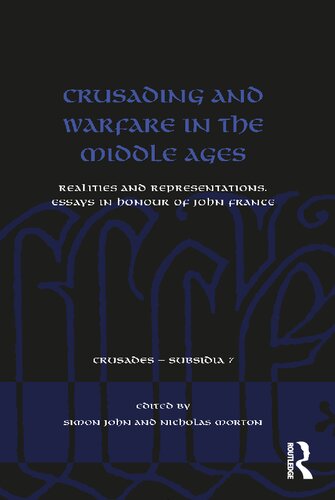 CRUSADING AND WARFARE IN THE MIDDLE AGES

REALITIES AND REPRESENTATIONS. ESSAYS IN HONOUR OF JOHN FRANCE

CRUSADES – SUBSIDIA 7

EDITED BY
SIMON JOHN AND NICHOLAS MORTON

ROUTLEDGE